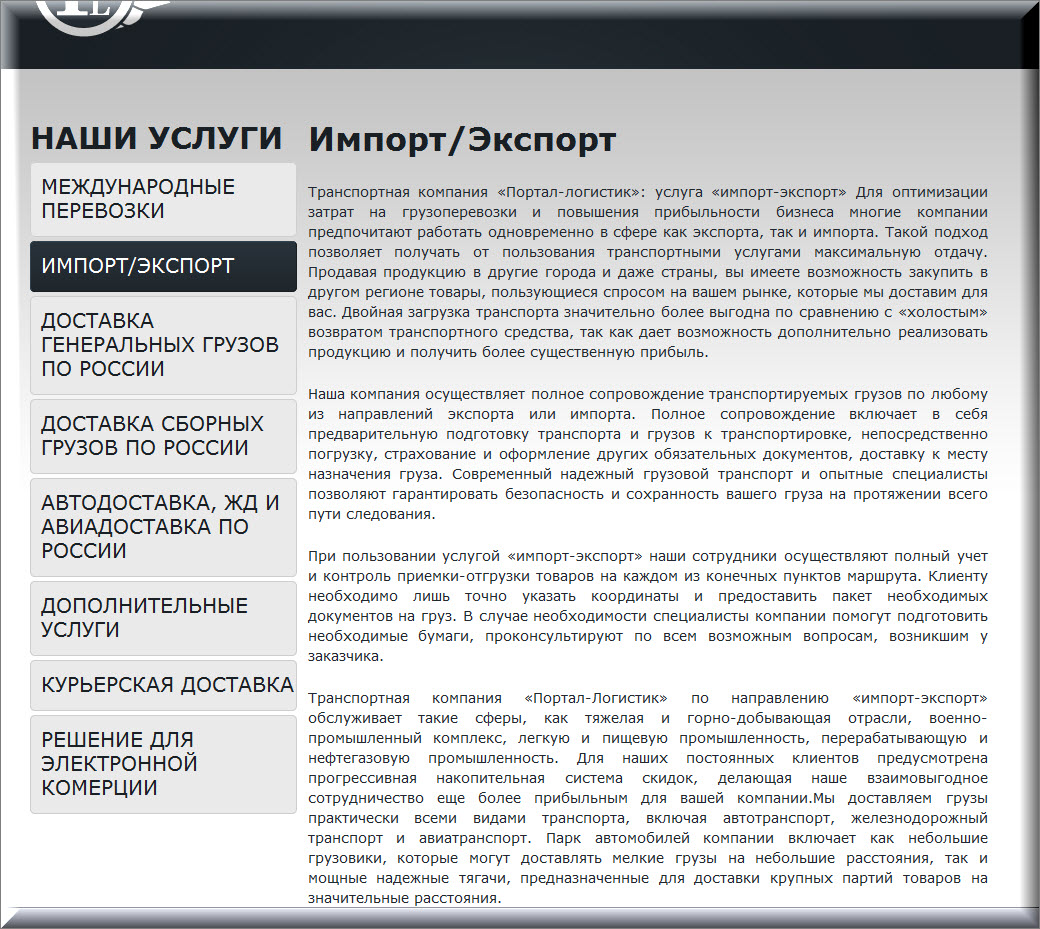 НАШИ УСЛУГИ

МЕЖДУНАРОДНЫЕ ПЕРЕВОЗКИ

ИМПОРТ/ЭКСПОРТ

ДОСТАВКА ГЕНЕРАЛЬНЫХ ГРУЗОВ ПО РОССИИ

ДОСТАВКА СБОРНЫХ ГРУЗОВ ПО РОССИИ

АВТОДОСТАВКА, ЖД И АВИАДОСТАВКА ПО РОССИИ

ДОПОЛНИТЕЛЬНЫЕ УСЛУГИ

КУРЬЕРСКАЯ ДОСТАВКА

РЕШЕНИЕ ДЛЯ ЭЛЕКТРОННОЙ КОМЕРЦИИ

Импорт/Экспорт

Транспортная компания «Портал-логистик»: услуга «импорт-экспорт» Для оптимизации затрат на грузоперевозки и повышения прибыльности бизнеса многие компании предпочитают работать одновременно в сфере как экспорта, так и импорта. Такой подход позволяет получать от пользования транспортными услугами максимальную отдачу. Продавая продукцию в другие города и даже страны, вы имеете возможность закупить в другом регионе товары, пользующиеся спросом на вашем рынке, которые мы доставим для вас. Двойная загрузка транспорта значительно более выгодна по сравнению с «холостым» возвратом транспортного средства, так как дает возможность дополнительно реализовать продукцию и получить более существенную прибыль.

Наша компания осуществляет полное сопровождение транспортируемых грузов по любому из направлений экспорта или импорта. Полное сопровождение включает в себя предварительную подготовку транспорта и грузов к транспортировке, непосредственно погрузку, страхование и оформление других обязательных документов, доставку к месту назначения груза. Современный надежный грузовой транспорт и опытные специалисты позволяют гарантировать безопасность и сохранность вашего груза на протяжении всего пути следования.

При пользовании услугой «импорт-экспорт» наши сотрудники осуществляют полный учет и контроль приемки-отгрузки товаров на каждом из конечных пунктов маршрута. Клиенту необходимо лишь точно указать координаты и предоставить пакет необходимых документов на груз. В случае необходимости специалисты компании помогут подготовить необходимые бумаги, проконсультируют по всем возможным вопросам, возникшим у заказчика.

Транспортная компания «Портал-Логистик» по направлению «импорт-экспорт» обслуживает такие сферы, как тяжелая и горно-добывающая отрасли, военно-промышленный комплекс, легкую и пищевую промышленность, перерабатывающую и нефтегазовую промышленность. Для наших постоянных клиентов предусмотрена прогрессивная накопительная система скидок, делающая наше взаимовыгодное сотрудничество еще более прибыльным для вашей компании.Мы доставляем грузы практически всеми видами транспорта, включая автотранспорт, железнодорожный транспорт и авиатранспорт. Парк автомобилей компании включает как небольшие грузовики, которые могут доставлять мелкие грузы на небольшие расстояния, так и мощные надежные тягачи, предназначенные для доставки крупных партий товаров на значительные расстояния.